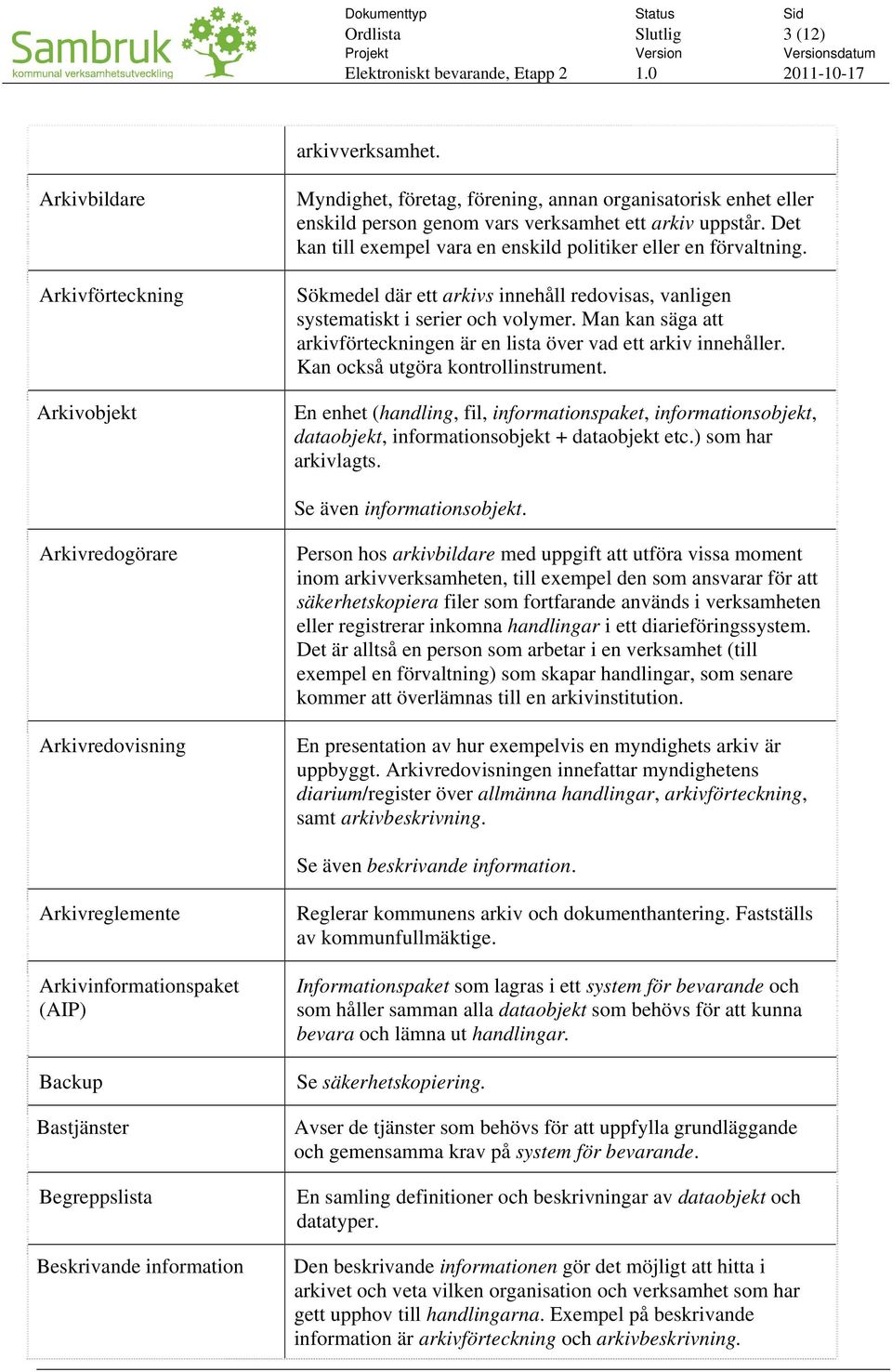 Sambruk
kommunal verksamhetsutveckling

| Dokumenttyp | Status | Sid |
|---|---|---|
| Ordlista | Slutlig | 3 (12) |
| Projekt | Version | Versionsdatum |
| Elektroniskt bevarande, Etapp 2 | 1.0 | 2011-10-17 |

| | |
|---|---|
| | arkivverksamhet. |
| Arkivbildare | Myndighet, företag, förening, annan organisatorisk enhet eller enskild person genom vars verksamhet ett arkiv uppstår. Det kan till exempel vara en enskild politiker eller en förvaltning. |
| Arkivförteckning | Sökmedel där ett arkivs innehåll redovisas, vanligen systematiskt i serier och volymer. Man kan säga att arkivförteckningen är en lista över vad ett arkiv innehåller. Kan också utgöra kontrollinstrument. |
| Arkivobjekt | En enhet (handling, fil, informationspaket, informationsobjekt, dataobjekt, informationsobjekt + dataobjekt etc.) som har arkivlagts. Se även informationsobjekt. |
| Arkivredogörare | Person hos arkivbildare med uppgift att utföra vissa moment inom arkivverksamheten, till exempel den som ansvarar för att säkerhetskopiera filer som fortfarande används i verksamheten eller registrerar inkomna handlingar i ett diarieföringssystem. Det är alltså en person som arbetar i en verksamhet (till exempel en förvaltning) som skapar handlingar, som senare kommer att överlämnas till en arkivinstitution. |
| Arkivredovisning | En presentation av hur exempelvis en myndighets arkiv är uppbyggt. Arkivredovisningen innefattar myndighetens diarium/register över allmänna handlingar, arkivförteckning, samt arkivbeskrivning. Se även beskrivande information. |
| Arkivreglemente | Reglerar kommunens arkiv och dokumenthantering. Fastställs av kommunfullmäktige. |
| Arkivinformationspaket (AIP) | Informationspaket som lagras i ett system för bevarande och som håller samman alla dataobjekt som behövs för att kunna bevara och lämna ut handlingar. |
| Backup | Se säkerhetskopiering. |
| Bastjänster | Avser de tjänster som behövs för att uppfylla grundläggande och gemensamma krav på system för bevarande. |
| Begreppslista | En samling definitioner och beskrivningar av dataobjekt och datatyper. |
| Beskrivande information | Den beskrivande informationen gör det möjligt att hitta i arkivet och veta vilken organisation och verksamhet som har gett upphov till handlingarna. Exempel på beskrivande information är arkivförteckning och arkivbeskrivning. |